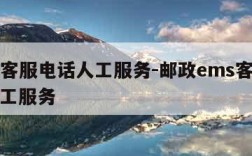 客服电话人工服务-邮政ems客
工服务